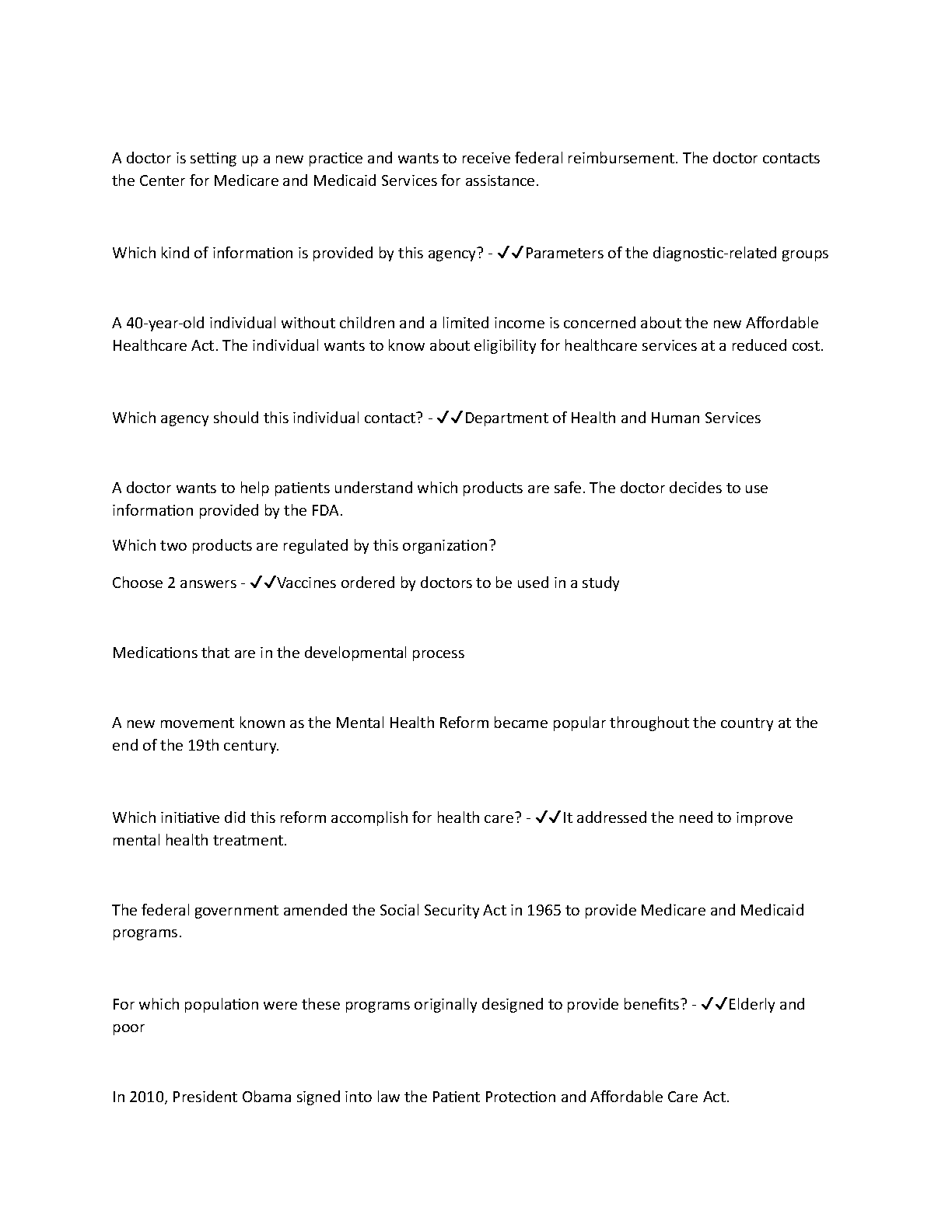 A doctor is setting up a new practice and wants to receive federal reimbursement. The doctor contacts the Center for Medicare and Medicaid Services for assistance.

Which kind of information is provided by this agency? - ✓✓Parameters of the diagnostic-related groups

A 40-year-old individual without children and a limited income is concerned about the new Affordable Healthcare Act. The individual wants to know about eligibility for healthcare services at a reduced cost.

Which agency should this individual contact? - ✓✓Department of Health and Human Services

A doctor wants to help patients understand which products are safe. The doctor decides to use information provided by the FDA.

Which two products are regulated by this organization?

Choose 2 answers - ✓✓Vaccines ordered by doctors to be used in a study

Medications that are in the developmental process

A new movement known as the Mental Health Reform became popular throughout the country at the end of the 19th century.

Which initiative did this reform accomplish for health care? - ✓✓It addressed the need to improve mental health treatment.

The federal government amended the Social Security Act in 1965 to provide Medicare and Medicaid programs.

For which population were these programs originally designed to provide benefits? - ✓✓Elderly and poor

In 2010, President Obama signed into law the Patient Protection and Affordable Care Act.